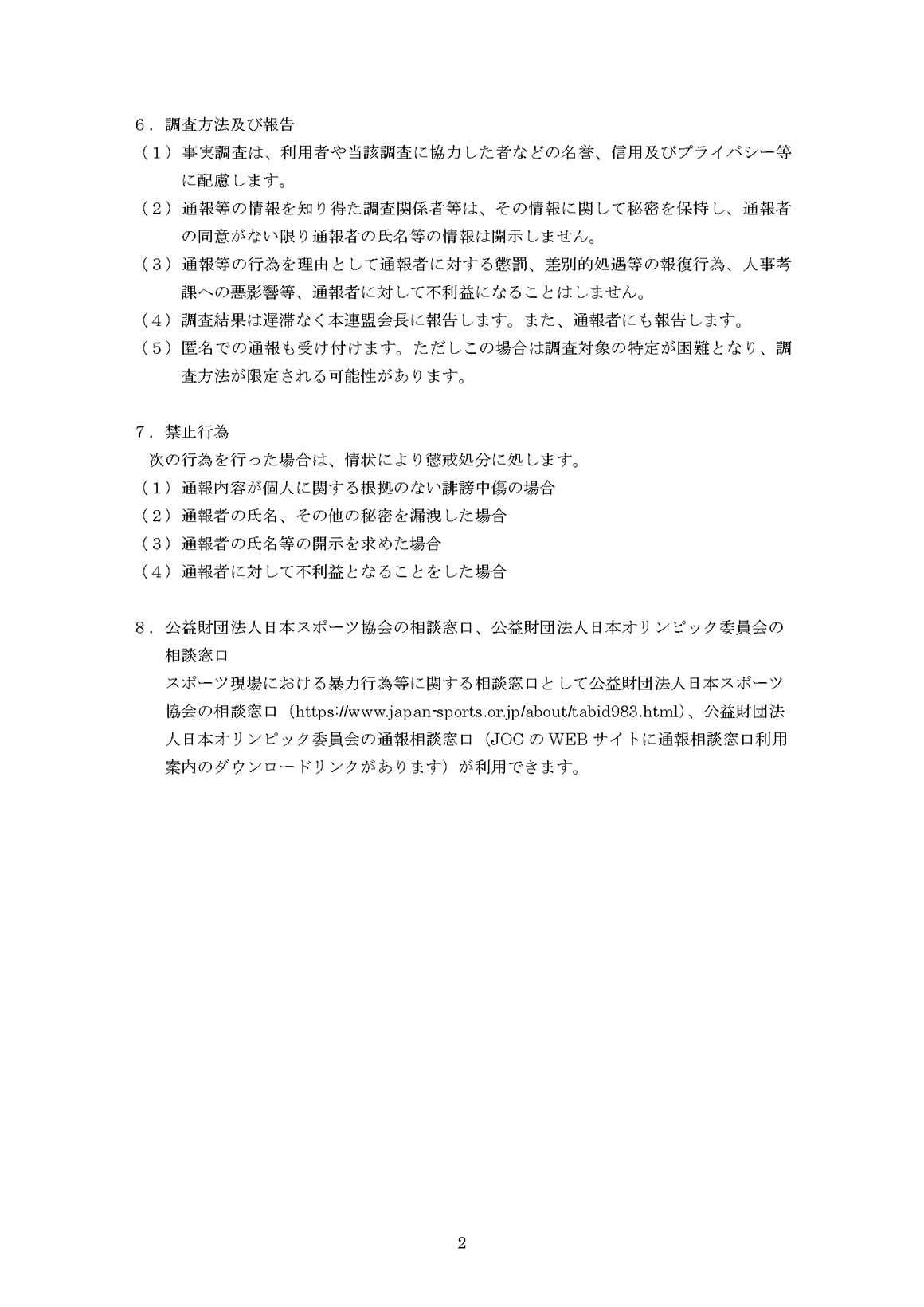 6．調査方法及び報告

（１）事実調査は、利用者や当該調査に協力した者などの名誉、信用及びプライバシー等に配慮します。

（２）通報等の情報を知り得た調査関係者等は、その情報に関して秘密を保持し、通報者の同意がない限り通報者の氏名等の情報は開示しません。

（３）通報等の行為を理由として通報者に対する懲罰、差別的処遇等の報復行為、人事考課への悪影響等、通報者に対して不利益になることはしません。

（４）調査結果は遅滞なく本連盟会長に報告します。また、通報者にも報告します。

（５）匿名での通報も受け付けます。ただしこの場合は調査対象の特定が困難となり、調査方法が限定される可能性があります。

7．禁止行為

次の行為を行った場合は、情状により懲戒処分に処します。

（１）通報内容が個人に関する根拠のない誹謗中傷の場合

（２）通報者の氏名、その他の秘密を漏洩した場合

（３）通報者の氏名等の開示を求めた場合

（４）通報者に対して不利益となることをした場合

8．公益財団法人日本スポーツ協会の相談窓口、公益財団法人日本オリンピック委員会の相談窓口

スポーツ現場における暴力行為等に関する相談窓口として公益財団法人日本スポーツ協会の相談窓口（https://www.japan-sports.or.jp/about/tabid983.html）、公益財団法人日本オリンピック委員会の通報相談窓口（JOC の WEB サイトに通報相談窓口利用案内のダウンロードリンクがあります）が利用できます。

2